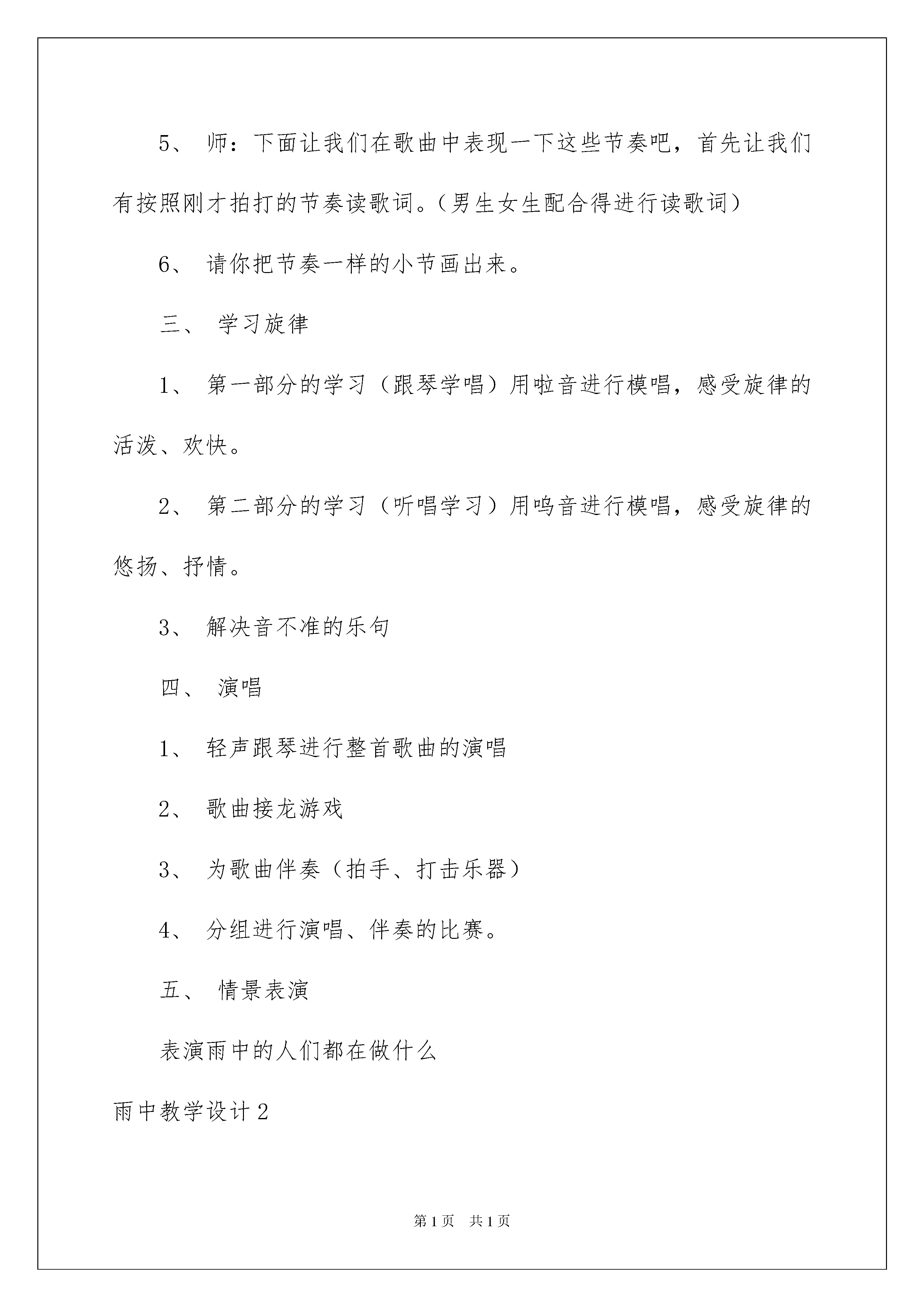 5、 师：下面让我们在歌曲中表现一下这些节奏吧，首先让我们有按照刚才拍打的节奏读歌词。（男生女生配合得进行读歌词）

6、 请你把节奏一样的小节画出来。

三、 学习旋律

1、 第一部分的学习（跟琴学唱）用啦音进行模唱，感受旋律的活泼、欢快。

2、 第二部分的学习（听唱学习）用呜音进行模唱，感受旋律的悠扬、抒情。

3、 解决音不准的乐句

四、 演唱

1、 轻声跟琴进行整首歌曲的演唱

2、 歌曲接龙游戏

3、 为歌曲伴奏（拍手、打击乐器）

4、 分组进行演唱、伴奏的比赛。

五、 情景表演

表演雨中的人们都在做什么

雨中教学设计2

第1页 共1页